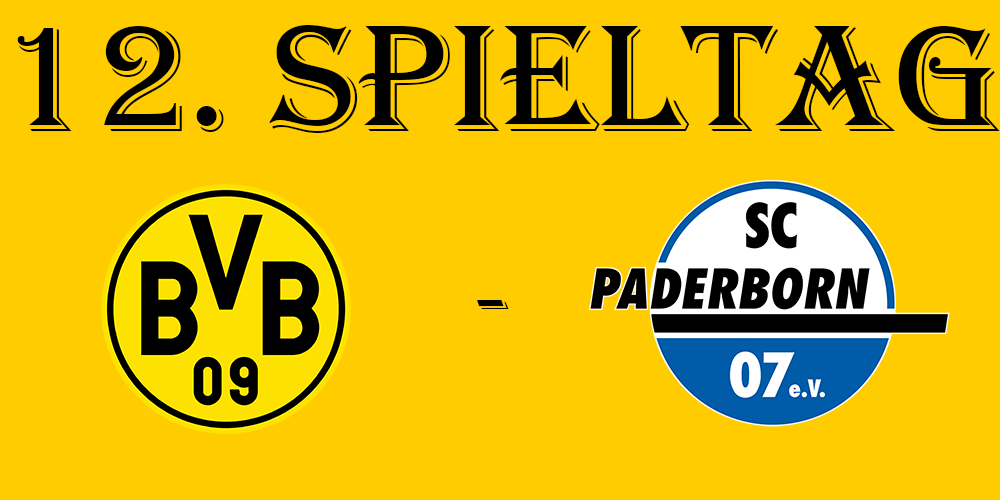 12. SPIELTAG

BVB 09

-

SC PADERBORN 07 e.V.